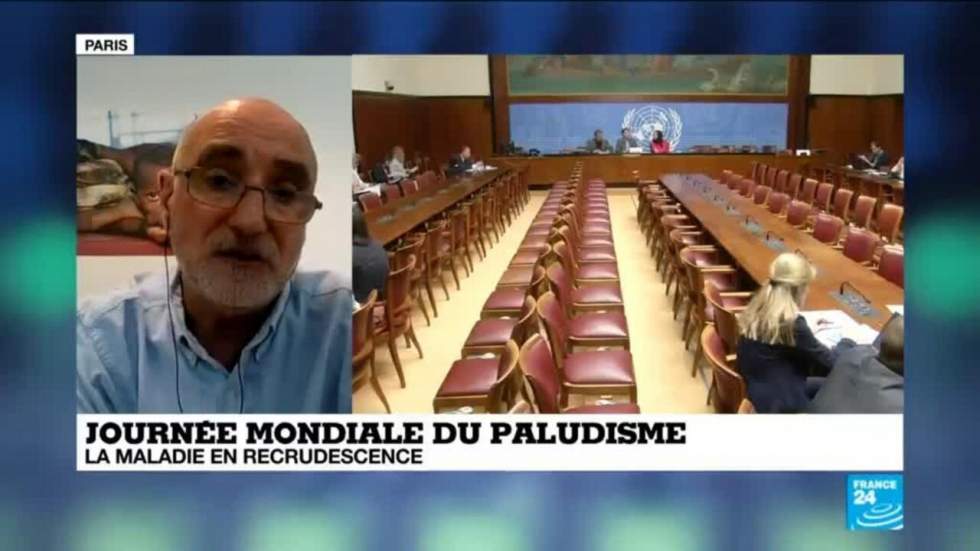 PARIS

JOURNÉE MONDIALE DU PALUDISME
LA MALADIE EN RECRUDESCENCE

FRANCE 24